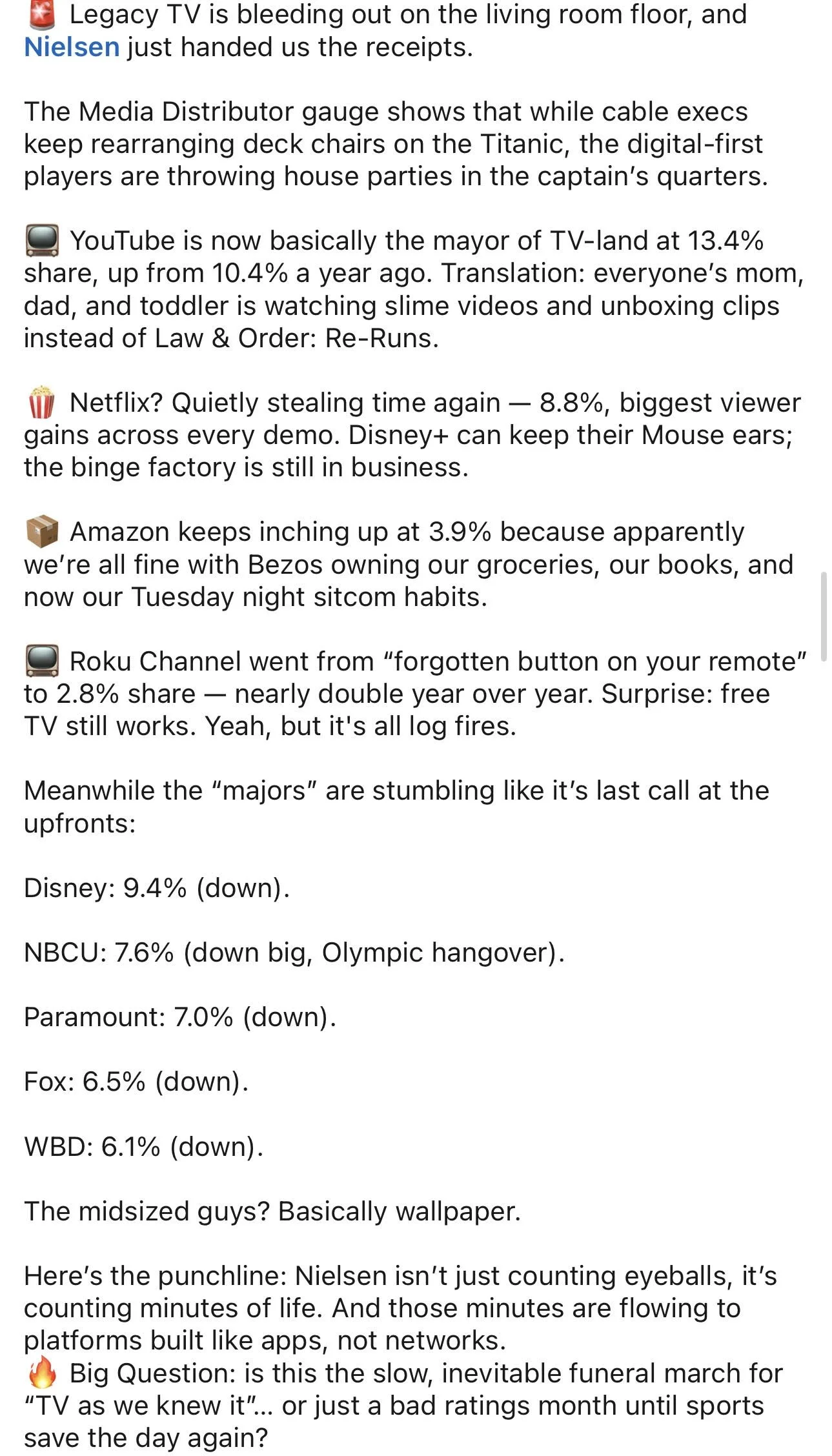 🚨 Legacy TV is bleeding out on the living room floor, and Nielsen just handed us the receipts.

The Media Distributor gauge shows that while cable execs keep rearranging deck chairs on the Titanic, the digital-first players are throwing house parties in the captain's quarters.

📺 YouTube is now basically the mayor of TV-land at 13.4% share, up from 10.4% a year ago. Translation: everyone's mom, dad, and toddler is watching slime videos and unboxing clips instead of Law & Order: Re-Runs.

🍿 Netflix? Quietly stealing time again — 8.8%, biggest viewer gains across every demo. Disney+ can keep their Mouse ears; the binge factory is still in business.

📦 Amazon keeps inching up at 3.9% because apparently we're all fine with Bezos owning our groceries, our books, and now our Tuesday night sitcom habits.

📺 Roku Channel went from "forgotten button on your remote" to 2.8% share — nearly double year over year. Surprise: free TV still works. Yeah, but it's all log fires.

Meanwhile the "majors" are stumbling like it's last call at the upfronts:

Disney: 9.4% (down).

NBCU: 7.6% (down big, Olympic hangover).

Paramount: 7.0% (down).

Fox: 6.5% (down).

WBD: 6.1% (down).

The midsized guys? Basically wallpaper.

Here's the punchline: Nielsen isn't just counting eyeballs, it's counting minutes of life. And those minutes are flowing to platforms built like apps, not networks.
🔥 Big Question: is this the slow, inevitable funeral march for "TV as we knew it"... or just a bad ratings month until sports save the day again?